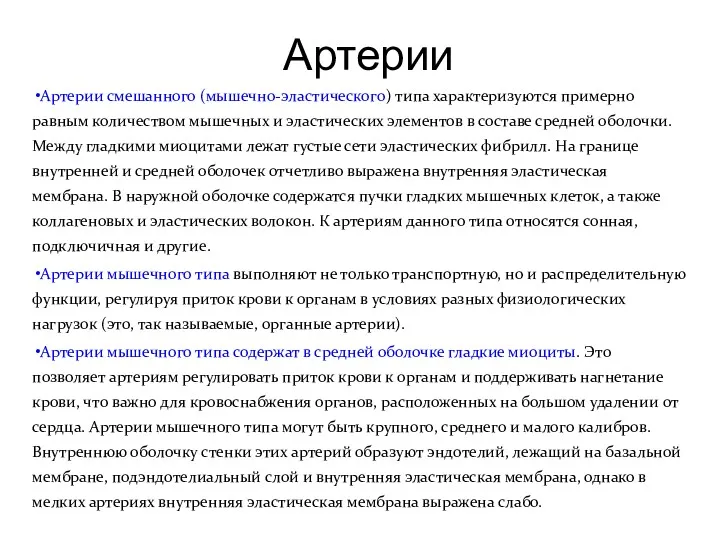 Артерии

•Артерии смешанного (мышечно-эластического) типа характеризуются примерно равным количеством мышечных и эластических элементов в составе средней оболочки. Между гладкими миоцитами лежат густые сети эластических фибрилл. На границе внутренней и средней оболочек отчетливо выражена внутренняя эластическая мембрана. В наружной оболочке содержатся пучки гладких мышечных клеток, а также коллагеновых и эластических волокон. К артериям данного типа относятся сонная, подключичная и другие.

•Артерии мышечного типа выполняют не только транспортную, но и распределительную функции, регулируя приток крови к органам в условиях разных физиологических нагрузок (это, так называемые, органные артерии).

•Артерии мышечного типа содержат в средней оболочке гладкие миоциты. Это позволяет артериям регулировать приток крови к органам и поддерживать нагнетание крови, что важно для кровоснабжения органов, расположенных на большом удалении от сердца. Артерии мышечного типа могут быть крупного, среднего и малого калибров. Внутреннюю оболочку стенки этих артерий образуют эндотелий, лежащий на базальной мембране, подэндотелиальный слой и внутренняя эластическая мембрана, однако в мелких артериях внутренняя эластическая мембрана выражена слабо.